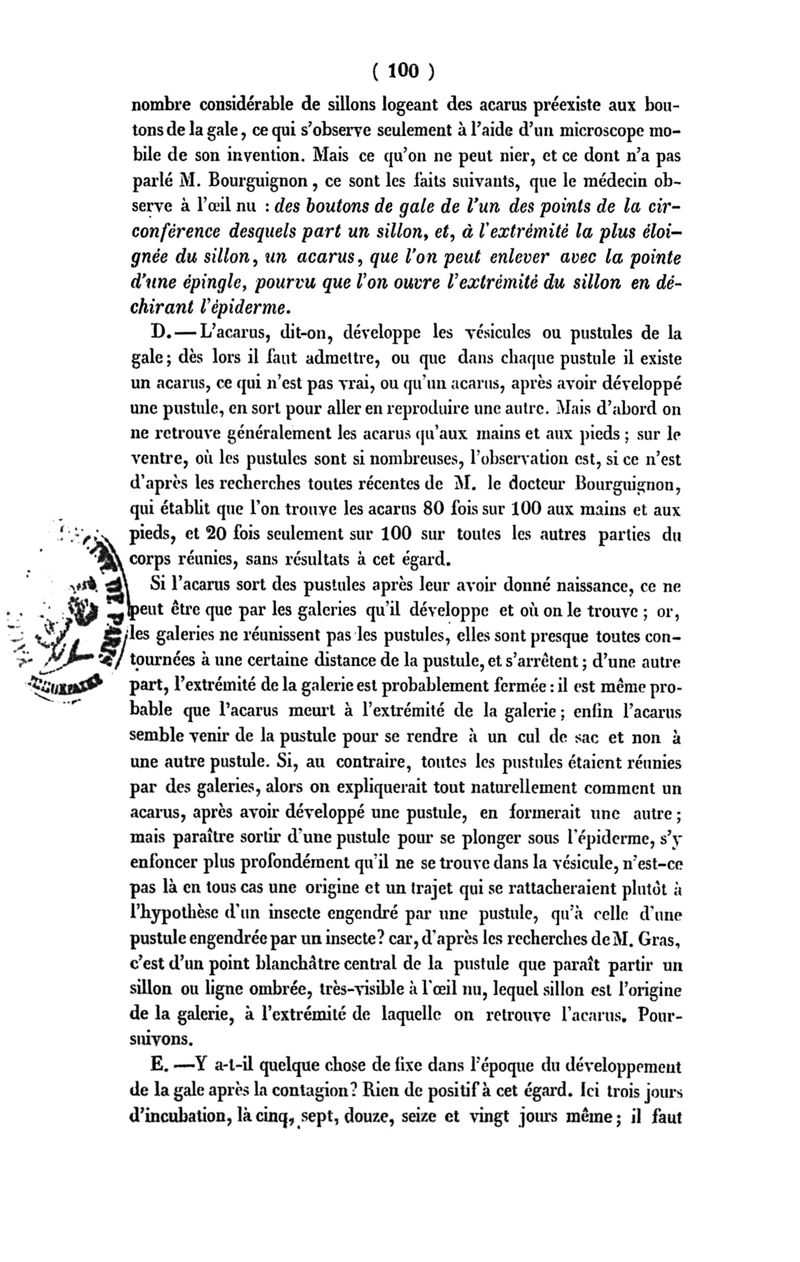 ( 100 )

nombre considérable de sillons logeant des acarus préexiste aux boutons de la gale, ce qui s'observe seulement à l'aide d'un microscope mobile de son invention. Mais ce qu'on ne peut nier, et ce dont n'a pas parlé M. Bourguignon, ce sont les faits suivants, que le médecin observe à l'œil nu : des boutons de gale de l'un des points de la circonférence desquels part un sillon, et, à l'extrémité la plus éloignée du sillon, un acarus, que l'on peut enlever avec la pointe d'une épingle, pourvu que l'on ouvre l'extrémité du sillon en déchirant l'épiderme.

D. — L'acarus, dit-on, développe les vésicules ou pustules de la gale; dès lors il faut admettre, ou que dans chaque pustule il existe un acarus, ce qui n'est pas vrai, ou qu'un acarus, après avoir développé une pustule, en sort pour aller en reproduire une autre. Mais d'abord on ne retrouve généralement les acarus qu'aux mains et aux pieds ; sur le ventre, où les pustules sont si nombreuses, l'observation est, si ce n'est d'après les recherches toutes récentes de M. le docteur Bourguignon, qui établit que l'on trouve les acarus 80 fois sur 100 aux mains et aux pieds, et 20 fois seulement sur 100 sur toutes les autres parties du corps réunies, sans résultats à cet égard.

Si l'acarus sort des pustules après leur avoir donné naissance, ce ne peut être que par les galeries qu'il développe et où on le trouve ; or, les galeries ne réunissent pas les pustules, elles sont presque toutes contournées à une certaine distance de la pustule, et s'arrêtent ; d'une autre part, l'extrémité de la galerie est probablement fermée : il est même probable que l'acarus meurt à l'extrémité de la galerie ; enfin l'acarus semble venir de la pustule pour se rendre à un cul de sac et non à une autre pustule. Si, au contraire, toutes les pustules étaient réunies par des galeries, alors on expliquerait tout naturellement comment un acarus, après avoir développé une pustule, en formerait une autre ; mais paraître sortir d'une pustule pour se plonger sous l'épiderme, s'y enfoncer plus profondément qu'il ne se trouve dans la vésicule, n'est-ce pas là en tous cas une origine et un trajet qui se rattacheraient plutôt à l'hypothèse d'un insecte engendré par une pustule, qu'à celle d'une pustule engendrée par un insecte? car, d'après les recherches de M. Gras, c'est d'un point blanchâtre central de la pustule que paraît partir un sillon ou ligne ombrée, très-visible à l'œil nu, lequel sillon est l'origine de la galerie, à l'extrémité de laquelle on retrouve l'acarus. Poursuivons.

E. —Y a-t-il quelque chose de fixe dans l'époque du développement de la gale après la contagion? Rien de positif à cet égard. Ici trois jours d'incubation, là cinq, sept, douze, seize et vingt jours même ; il faut